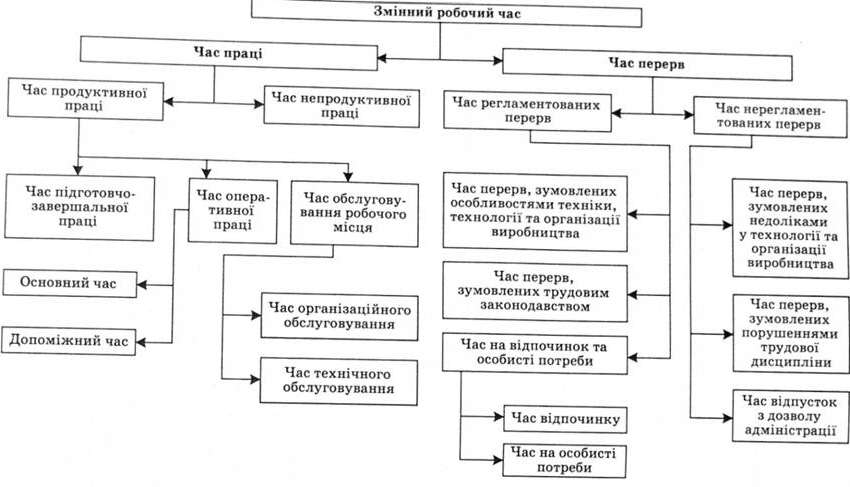 Змінний робочий час

Час праці

Час перерв

Час продуктивної праці

Час непродуктивної праці

Час регламентованих перерв

Час нерегламентованих перерв

Час підготовчо-завершальної праці

Час оперативної праці

Час обслуговування робочого місця

Основний час

Допоміжний час

Час організаційного обслуговування

Час технічного обслуговування

Час перерв, зумовлених особливостями техніки, технології та організації виробництва

Час перерв, зумовлених трудовим законодавством

Час на відпочинок та особисті потреби

Час відпочинку

Час на особисті потреби

Час перерв, зумовлених недоліками у технології та організації виробництва

Час перерв, зумовлених порушеннями трудової дисципліни

Час відпусток з дозволу адміністрації